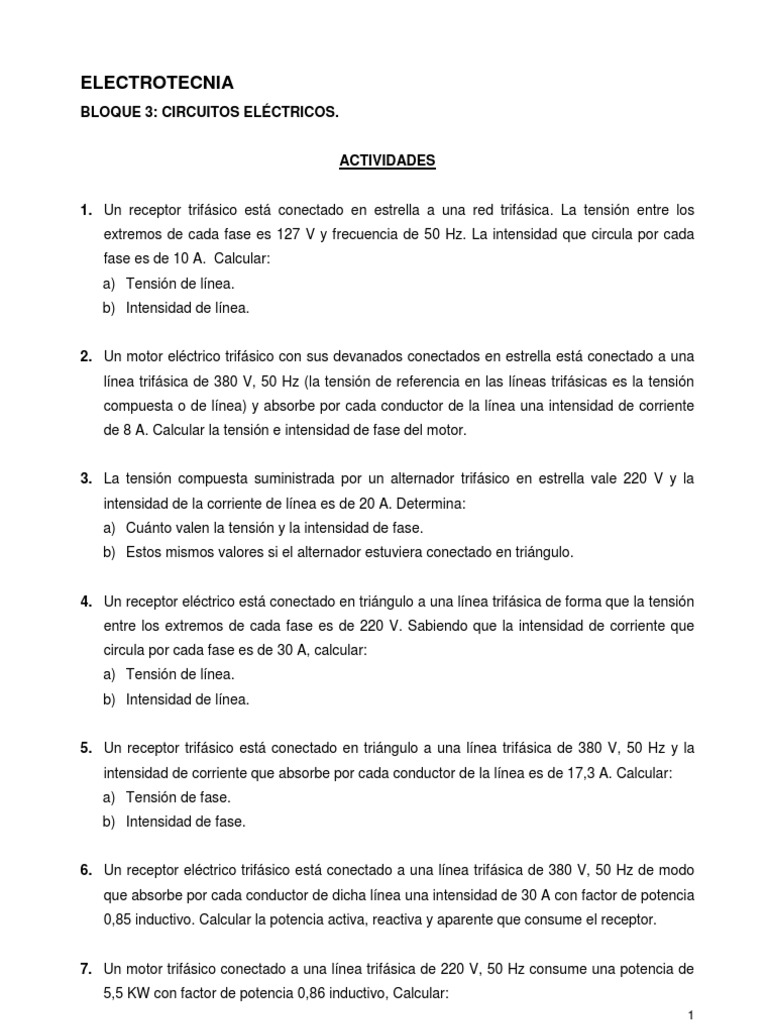 ELECTROTECNIA

BLOQUE 3: CIRCUITOS ELÉCTRICOS.

ACTIVIDADES

1. Un receptor trifásico está conectado en estrella a una red trifásica. La tensión entre los extremos de cada fase es 127 V y frecuencia de 50 Hz. La intensidad que circula por cada fase es de 10 A. Calcular:
a) Tensión de línea.
b) Intensidad de línea.

2. Un motor eléctrico trifásico con sus devanados conectados en estrella está conectado a una línea trifásica de 380 V, 50 Hz (la tensión de referencia en las líneas trifásicas es la tensión compuesta o de línea) y absorbe por cada conductor de la línea una intensidad de corriente de 8 A. Calcular la tensión e intensidad de fase del motor.

3. La tensión compuesta suministrada por un alternador trifásico en estrella vale 220 V y la intensidad de la corriente de línea es de 20 A. Determina:
a) Cuánto valen la tensión y la intensidad de fase.
b) Estos mismos valores si el alternador estuviera conectado en triángulo.

4. Un receptor eléctrico está conectado en triángulo a una línea trifásica de forma que la tensión entre los extremos de cada fase es de 220 V. Sabiendo que la intensidad de corriente que circula por cada fase es de 30 A, calcular:
a) Tensión de línea.
b) Intensidad de línea.

5. Un receptor trifásico está conectado en triángulo a una línea trifásica de 380 V, 50 Hz y la intensidad de corriente que absorbe por cada conductor de la línea es de 17,3 A. Calcular:
a) Tensión de fase.
b) Intensidad de fase.

6. Un receptor eléctrico trifásico está conectado a una línea trifásica de 380 V, 50 Hz de modo que absorbe por cada conductor de dicha línea una intensidad de 30 A con factor de potencia 0,85 inductivo. Calcular la potencia activa, reactiva y aparente que consume el receptor.

7. Un motor trifásico conectado a una línea trifásica de 220 V, 50 Hz consume una potencia de 5,5 KW con factor de potencia 0,86 inductivo, Calcular:

1